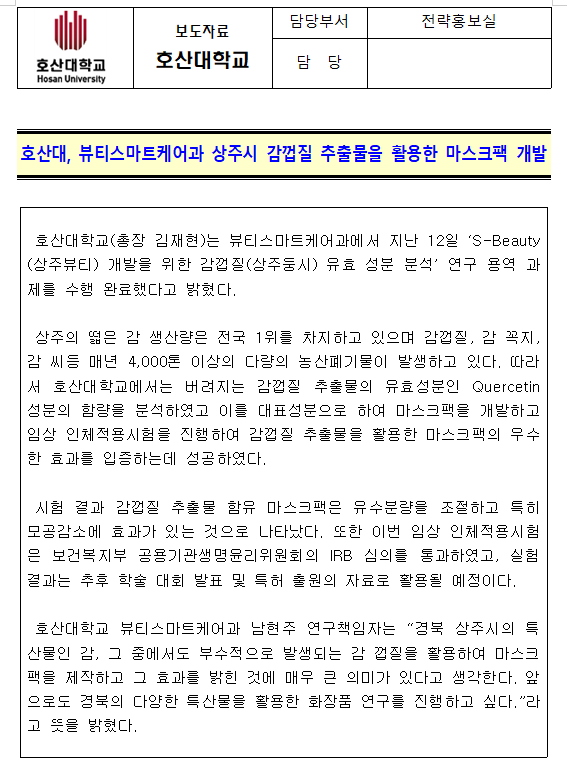 | 호산대학교 Hosan University | 보도자료 호산대학교 | 담당부서 | 전략홍보실 |
|---|---|---|---|
| | | 담 당 | |

호산대, 뷰티스마트케어과 상주시 감껍질 추출물을 활용한 마스크팩 개발

호산대학교(총장 김재현)는 뷰티스마트케어과에서 지난 12일 'S-Beauty (상주뷰티) 개발을 위한 감껍질(상주둥시) 유효 성분 분석' 연구 용역 과제를 수행 완료했다고 밝혔다.

상주의 떫은 감 생산량은 전국 1위를 차지하고 있으며 감껍질, 감 꼭지, 감 씨등 매년 4,000톤 이상의 다량의 농산폐기물이 발생하고 있다. 따라서 호산대학교에서는 버려지는 감껍질 추출물의 유효성분인 Quercetin 성분의 함량을 분석하였고 이를 대표성분으로 하여 마스크팩을 개발하고 임상 인체적용시험을 진행하여 감껍질 추출물을 활용한 마스크팩의 우수한 효과를 입증하는데 성공하였다.

시험 결과 감껍질 추출물 함유 마스크팩은 유수분량을 조절하고 특히 모공감소에 효과가 있는 것으로 나타났다. 또한 이번 임상 인체적용시험은 보건복지부 공용기관생명윤리위원회의 IRB 심의를 통과하였고, 실험 결과는 추후 학술 대회 발표 및 특허 출원의 자료로 활용될 예정이다.

호산대학교 뷰티스마트케어과 남현주 연구책임자는 "경북 상주시의 특산물인 감, 그 중에서도 부수적으로 발생되는 감 껍질을 활용하여 마스크팩을 제작하고 그 효과를 밝힌 것에 매우 큰 의미가 있다고 생각한다. 앞으로도 경북의 다양한 특산물을 활용한 화장품 연구를 진행하고 싶다."라고 뜻을 밝혔다.